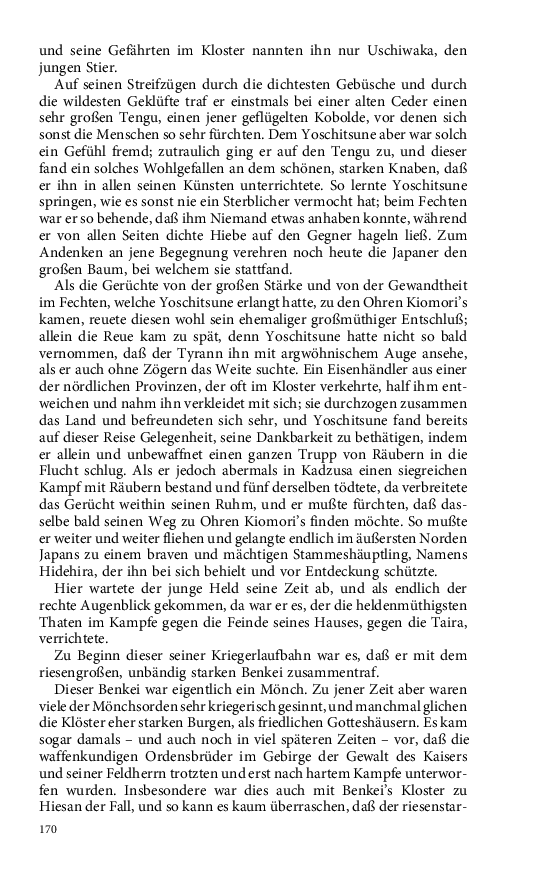 und seine Gefährten im Kloster nannten ihn nur Uschiwaka, den jungen Stier.

Auf seinen Streifzügen durch die dichtesten Gebüsche und durch die wildesten Geklüfte traf er einstmals bei einer alten Ceder einen sehr großen Tengu, einen jener geflügelten Kobolde, vor denen sich sonst die Menschen so sehr fürchten. Dem Yoschitsune aber war solch ein Gefühl fremd; zutraulich ging er auf den Tengu zu, und dieser fand ein solches Wohlgefallen an dem schönen, starken Knaben, daß er ihn in allen seinen Künsten unterrichtete. So lernte Yoschitsune springen, wie es sonst nie ein Sterblicher vermocht hat; beim Fechten war er so behende, daß ihm Niemand etwas anhaben konnte, während er von allen Seiten dichte Hiebe auf den Gegner hageln ließ. Zum Andenken an jene Begegnung verehren noch heute die Japaner den großen Baum, bei welchem sie stattfand.

Als die Gerüchte von der großen Stärke und von der Gewandtheit im Fechten, welche Yoschitsune erlangt hatte, zu den Ohren Kiomori's kamen, reuete diesen wohl sein ehemaliger großmüthiger Entschluß; allein die Reue kam zu spät, denn Yoschitsune hatte nicht so bald vernommen, daß der Tyrann ihn mit argwöhnischem Auge ansehe, als er auch ohne Zögern das Weite suchte. Ein Eisenhändler aus einer der nördlichen Provinzen, der oft im Kloster verkehrte, half ihm entweichen und nahm ihn verkleidet mit sich; sie durchzogen zusammen das Land und befreundeten sich sehr, und Yoschitsune fand bereits auf dieser Reise Gelegenheit, seine Dankbarkeit zu bethätigen, indem er allein und unbewaffnet einen ganzen Trupp von Räubern in die Flucht schlug. Als er jedoch abermals in Kadzusa einen siegreichen Kampf mit Räubern bestand und fünf derselben tödtete, da verbreitete das Gerücht weithin seinen Ruhm, und er mußte fürchten, daß dasselbe bald seinen Weg zu Ohren Kiomori's finden möchte. So mußte er weiter und weiter fliehen und gelangte endlich im äußersten Norden Japans zu einem braven und mächtigen Stammeshäuptling, Namens Hidehira, der ihn bei sich behielt und vor Entdeckung schützte.

Hier wartete der junge Held seine Zeit ab, und als endlich der rechte Augenblick gekommen, da war er es, der die heldenmüthigsten Thaten im Kampfe gegen die Feinde seines Hauses, gegen die Taira, verrichtete.

Zu Beginn dieser seiner Kriegerlaufbahn war es, daß er mit dem riesengroßen, unbändig starken Benkei zusammentraf.

Dieser Benkei war eigentlich ein Mönch. Zu jener Zeit aber waren viele der Mönchsorden sehr kriegerisch gesinnt, und manchmal glichen die Klöster eher starken Burgen, als friedlichen Gotteshäusern. Es kam sogar damals – und auch noch in viel späteren Zeiten – vor, daß die waffenkundigen Ordensbrüder im Gebirge der Gewalt des Kaisers und seiner Feldherrn trotzten und erst nach hartem Kampfe unterworfen wurden. Insbesondere war dies auch mit Benkei's Kloster zu Hiesan der Fall, und so kann es kaum überraschen, daß der riesenstar-

170